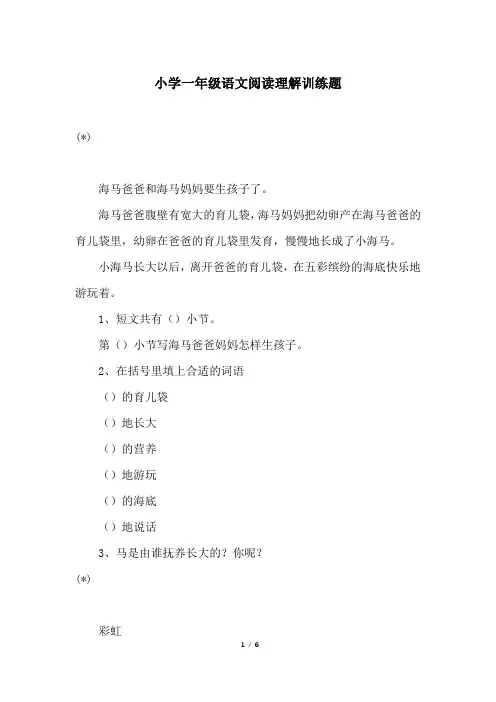 小学一年级语文阅读理解训练题

(*)

海马爸爸和海马妈妈要生孩子了。

海马爸爸腹壁有宽大的育儿袋，海马妈妈把幼卵产在海马爸爸的育儿袋里，幼卵在爸爸的育儿袋里发育，慢慢地长成了小海马。

小海马长大以后，离开爸爸的育儿袋，在五彩缤纷的海底快乐地游玩着。

1、短文共有（）小节。

第（）小节写海马爸爸妈妈怎样生孩子。

2、在括号里填上合适的词语

（）的育儿袋

（）地长大

（）的营养

（）地游玩

（）的海底

（）地说话

3、马是由谁抚养长大的？你呢？

(*)

彩虹

1 / 6